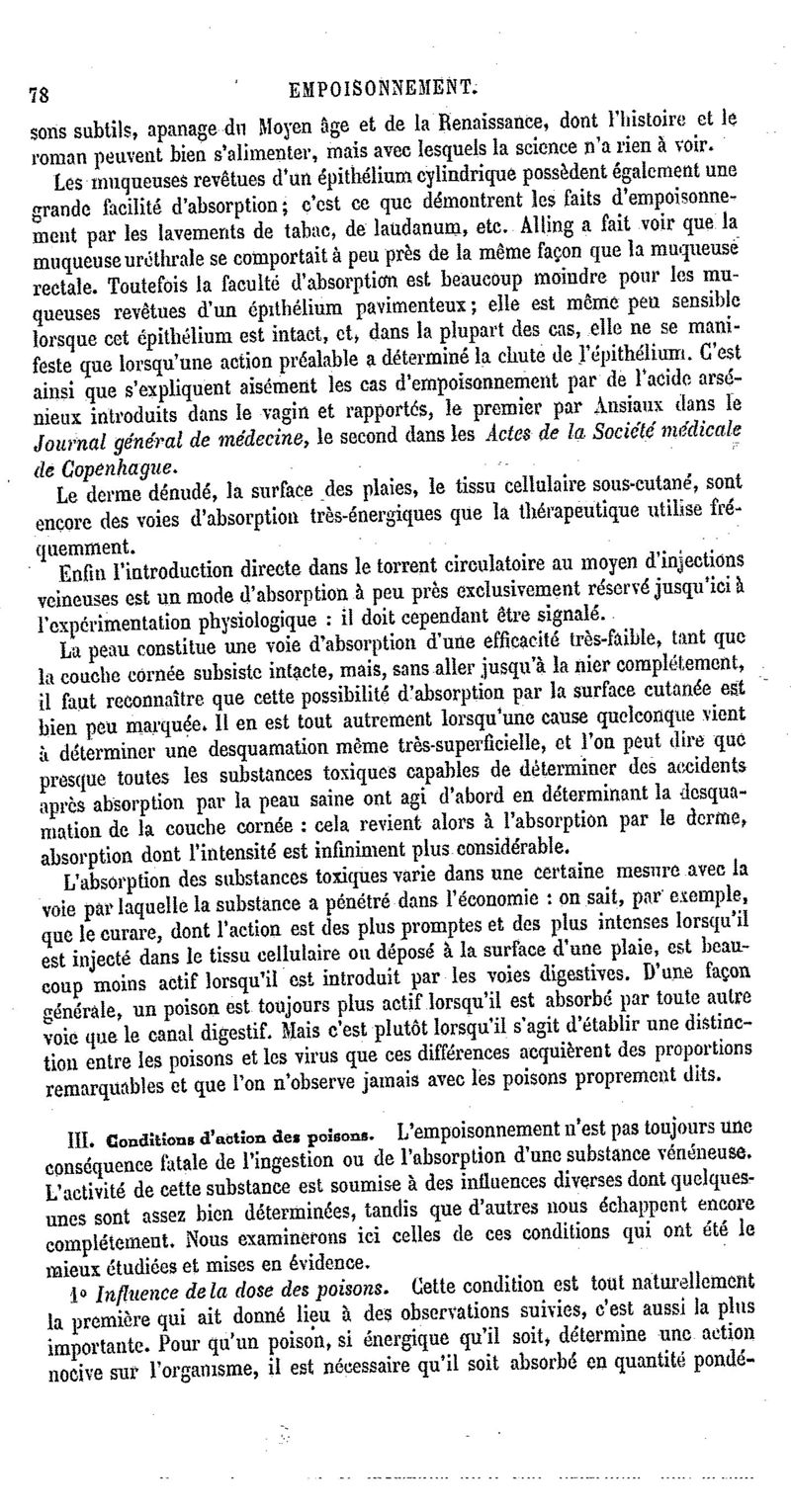 78 EMPOISONNEMENT.

sons subtils, apanage du Moyen âge et de la Renaissance, dont l'histoire et le roman peuvent bien s'alimenter, mais avec lesquels la science n'a rien à voir.

Les muqueuses revêtues d'un épithélium cylindrique possèdent également une grande facilité d'absorption; c'est ce que démontrent les faits d'empoisonnement par les lavements de tabac, de laudanum, etc. Alling a fait voir que la muqueuse uréthrale se comportait à peu près de la même façon que la muqueuse rectale. Toutefois la faculté d'absorption est beaucoup moindre pour les muqueuses revêtues d'un épithélium pavimenteux; elle est même peu sensible lorsque cet épithélium est intact, et, dans la plupart des cas, elle ne se manifeste que lorsqu'une action préalable a déterminé la chute de l'épithélium. C'est ainsi que s'expliquent aisément les cas d'empoisonnement par de l'acide arsénieux introduits dans le vagin et rapportés, le premier par Ansiaux dans le Journal général de médecine, le second dans les Actes de la Société médicale de Copenhague.

Le derme dénudé, la surface des plaies, le tissu cellulaire sous-cutané, sont encore des voies d'absorption très-énergiques que la thérapeutique utilise fréquemment.

Enfin l'introduction directe dans le torrent circulatoire au moyen d'injections veineuses est un mode d'absorption à peu près exclusivement réservé jusqu'ici à l'expérimentation physiologique : il doit cependant être signalé.

La peau constitue une voie d'absorption d'une efficacité très-faible, tant que la couche cornée subsiste intacte, mais, sans aller jusqu'à la nier complétement, il faut reconnaître que cette possibilité d'absorption par la surface cutanée est bien peu marquée. Il en est tout autrement lorsqu'une cause quelconque vient à déterminer une desquamation même très-superficielle, et l'on peut dire que presque toutes les substances toxiques capables de déterminer des accidents après absorption par la peau saine ont agi d'abord en déterminant la desquamation de la couche cornée : cela revient alors à l'absorption par le derme, absorption dont l'intensité est infiniment plus considérable.

L'absorption des substances toxiques varie dans une certaine mesure avec la voie par laquelle la substance a pénétré dans l'économie : on sait, par exemple, que le curare, dont l'action est des plus promptes et des plus intenses lorsqu'il est injecté dans le tissu cellulaire ou déposé à la surface d'une plaie, est beaucoup moins actif lorsqu'il est introduit par les voies digestives. D'une façon générale, un poison est toujours plus actif lorsqu'il est absorbé par toute autre voie que le canal digestif. Mais c'est plutôt lorsqu'il s'agit d'établir une distinction entre les poisons et les virus que ces différences acquièrent des proportions remarquables et que l'on n'observe jamais avec les poisons proprement dits.

III. Conditions d'action des poisons. L'empoisonnement n'est pas toujours une conséquence fatale de l'ingestion ou de l'absorption d'une substance vénéneuse. L'activité de cette substance est soumise à des influences diverses dont quelques-unes sont assez bien déterminées, tandis que d'autres nous échappent encore complétement. Nous examinerons ici celles de ces conditions qui ont été le mieux étudiées et mises en évidence.

1° Influence de la dose des poisons. Cette condition est tout naturellement la première qui ait donné lieu à des observations suivies, c'est aussi la plus importante. Pour qu'un poison, si énergique qu'il soit, détermine une action nocive sur l'organisme, il est nécessaire qu'il soit absorbé en quantité pondé-